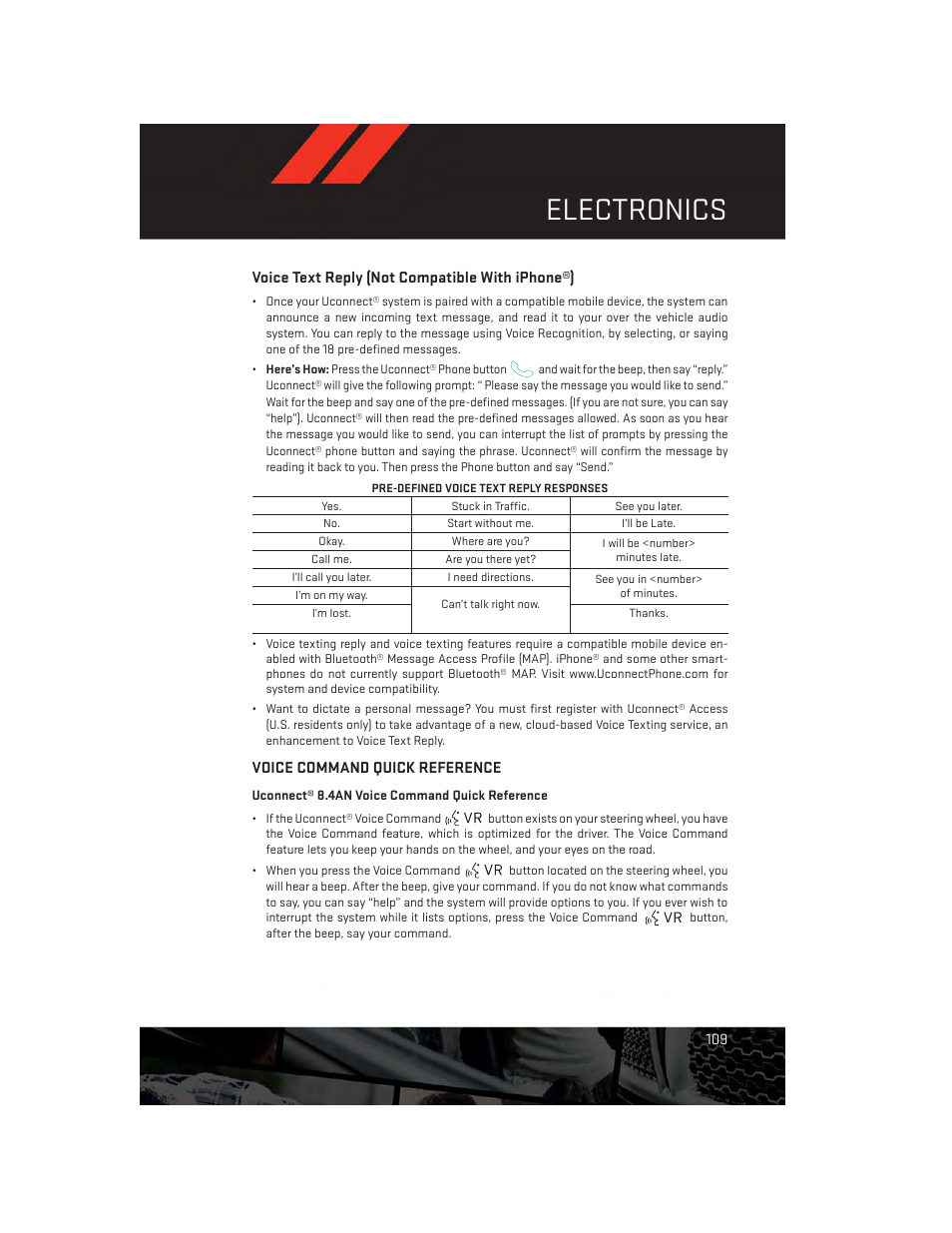 ELECTRONICS

Voice Text Reply (Not Compatible With iPhone®)

• Once your Uconnect® system is paired with a compatible mobile device, the system can announce a new incoming text message, and read it to your over the vehicle audio system. You can reply to the message using Voice Recognition, by selecting, or saying one of the 18 pre-defined messages.

• Here's How: Press the Uconnect® Phone button and wait for the beep, then say "reply." Uconnect® will give the following prompt: " Please say the message you would like to send." Wait for the beep and say one of the pre-defined messages. (If you are not sure, you can say "help"). Uconnect® will then read the pre-defined messages allowed. As soon as you hear the message you would like to send, you can interrupt the list of prompts by pressing the Uconnect® phone button and saying the phrase. Uconnect® will confirm the message by reading it back to you. Then press the Phone button and say "Send."

PRE-DEFINED VOICE TEXT REPLY RESPONSES

| Yes. | Stuck in Traffic. | See you later. |
|---|---|---|
| No. | Start without me. | I'll be Late. |
| Okay. | Where are you? | I will be <number> minutes late. |
| Call me. | Are you there yet? | |
| I'll call you later. | I need directions. | See you in <number> of minutes. |
| I'm on my way. | Can't talk right now. | |
| I'm lost. | | Thanks. |

• Voice texting reply and voice texting features require a compatible mobile device enabled with Bluetooth® Message Access Profile (MAP). iPhone® and some other smartphones do not currently support Bluetooth® MAP. Visit www.UconnectPhone.com for system and device compatibility.

• Want to dictate a personal message? You must first register with Uconnect® Access (U.S. residents only) to take advantage of a new, cloud-based Voice Texting service, an enhancement to Voice Text Reply.

VOICE COMMAND QUICK REFERENCE

Uconnect® 8.4AN Voice Command Quick Reference

• If the Uconnect® Voice Command VR button exists on your steering wheel, you have the Voice Command feature, which is optimized for the driver. The Voice Command feature lets you keep your hands on the wheel, and your eyes on the road.

• When you press the Voice Command VR button located on the steering wheel, you will hear a beep. After the beep, give your command. If you do not know what commands to say, you can say "help" and the system will provide options to you. If you ever wish to interrupt the system while it lists options, press the Voice Command VR button, after the beep, say your command.

109